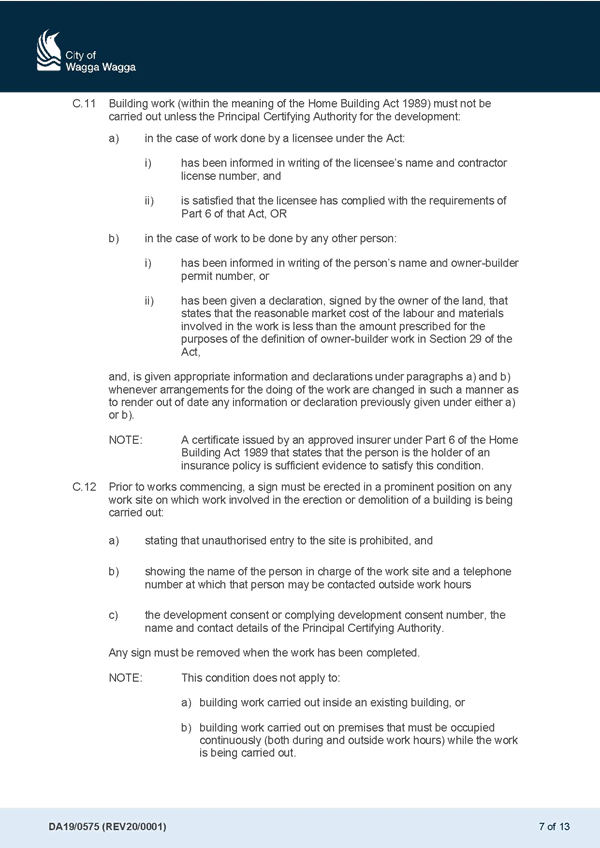 City of
Wagga Wagga

C.11 Building work (within the meaning of the Home Building Act 1989) must not be carried out unless the Principal Certifying Authority for the development:

a) in the case of work done by a licensee under the Act:

i) has been informed in writing of the licensee's name and contractor license number, and

ii) is satisfied that the licensee has complied with the requirements of Part 6 of that Act, OR

b) in the case of work to be done by any other person:

i) has been informed in writing of the person's name and owner-builder permit number, or

ii) has been given a declaration, signed by the owner of the land, that states that the reasonable market cost of the labour and materials involved in the work is less than the amount prescribed for the purposes of the definition of owner-builder work in Section 29 of the Act,

and, is given appropriate information and declarations under paragraphs a) and b) whenever arrangements for the doing of the work are changed in such a manner as to render out of date any information or declaration previously given under either a) or b).

NOTE: A certificate issued by an approved insurer under Part 6 of the Home Building Act 1989 that states that the person is the holder of an insurance policy is sufficient evidence to satisfy this condition.

C.12 Prior to works commencing, a sign must be erected in a prominent position on any work site on which work involved in the erection or demolition of a building is being carried out:

a) stating that unauthorised entry to the site is prohibited, and

b) showing the name of the person in charge of the work site and a telephone number at which that person may be contacted outside work hours

c) the development consent or complying development consent number, the name and contact details of the Principal Certifying Authority.

Any sign must be removed when the work has been completed.

NOTE: This condition does not apply to:

a) building work carried out inside an existing building, or

b) building work carried out on premises that must be occupied continuously (both during and outside work hours) while the work is being carried out.

DA19/0575 (REV20/0001) 7 of 13